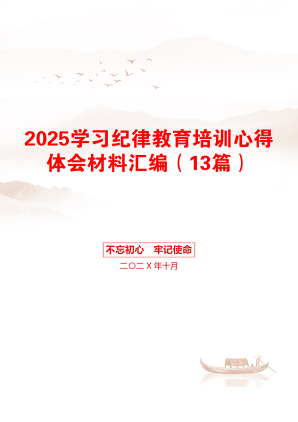 2025学习纪律教育培训心得体会材料汇编（13篇）

不忘初心　牢记使命

二〇二X年十月